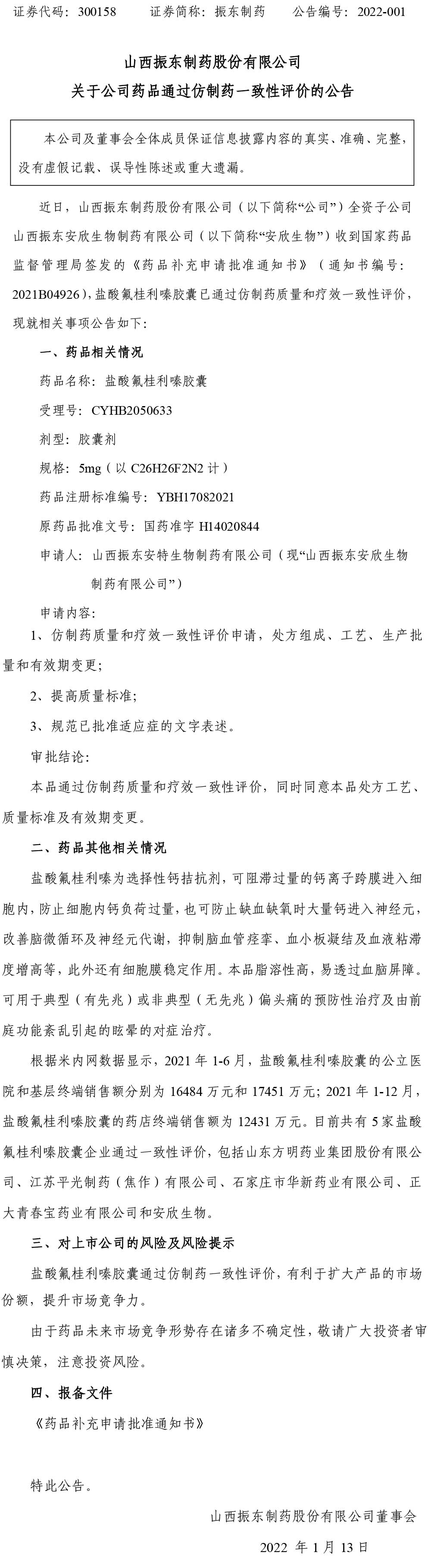 证券代码：300158　　证券简称：振东制药　　公告编号：2022-001

山西振东制药股份有限公司
关于公司药品通过仿制药一致性评价的公告

本公司及董事会全体成员保证信息披露内容的真实、准确、完整，没有虚假记载、误导性陈述或重大遗漏。

近日，山西振东制药股份有限公司（以下简称“公司”）全资子公司山西振东安欣生物制药有限公司（以下简称“安欣生物”）收到国家药品监督管理局签发的《药品补充申请批准通知书》（通知书编号：2021B04926），盐酸氟桂利嗪胶囊已通过仿制药质量和疗效一致性评价，现就相关事项公告如下：

一、药品相关情况

药品名称：盐酸氟桂利嗪胶囊

受理号：CYHB2050633

剂型：胶囊剂

规格：5mg（以 C26H26F2N2 计）

药品注册标准编号：YBH17082021

原药品批准文号：国药准字 H14020844

申请人：山西振东安特生物制药有限公司（现“山西振东安欣生物制药有限公司”）

申请内容：

1、仿制药质量和疗效一致性评价申请，处方组成、工艺、生产批量和有效期变更；

2、提高质量标准；

3、规范已批准适应症的文字表述。

审批结论：

本品通过仿制药质量和疗效一致性评价，同时同意本品处方工艺、质量标准及有效期变更。

二、药品其他相关情况

盐酸氟桂利嗪为选择性钙拮抗剂，可阻滞过量的钙离子跨膜进入细胞内，防止细胞内钙负荷过量，也可防止缺血缺氧时大量钙进入神经元，改善脑微循环及神经元代谢，抑制脑血管痉挛、血小板凝结及血液粘滞度增高等，此外还有细胞膜稳定作用。本品脂溶性高，易透过血脑屏障。可用于典型（有先兆）或非典型（无先兆）偏头痛的预防性治疗及由前庭功能紊乱引起的眩晕的对症治疗。

根据米内网数据显示，2021 年 1-6 月，盐酸氟桂利嗪胶囊的公立医院和基层终端销售额分别为 16484 万元和 17451 万元；2021 年 1-12 月，盐酸氟桂利嗪胶囊的药店终端销售额为 12431 万元。目前共有 5 家盐酸氟桂利嗪胶囊企业通过一致性评价，包括山东方明药业集团股份有限公司、江苏平光制药（焦作）有限公司、石家庄市华新药业有限公司、正大青春宝药业有限公司和安欣生物。

三、对上市公司的风险及风险提示

盐酸氟桂利嗪胶囊通过仿制药一致性评价，有利于扩大产品的市场份额，提升市场竞争力。

由于药品未来市场竞争形势存在诸多不确定性，敬请广大投资者审慎决策，注意投资风险。

四、报备文件

《药品补充申请批准通知书》

特此公告。

山西振东制药股份有限公司董事会

2022 年 1 月 13 日